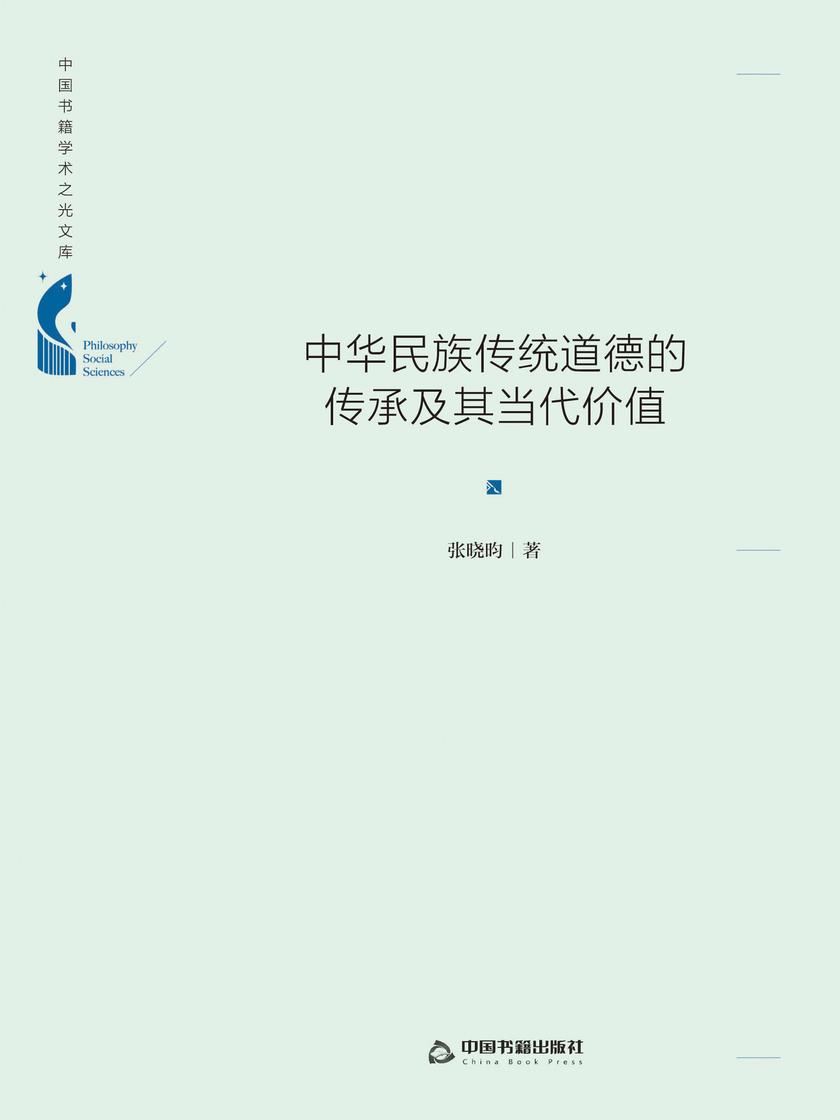 中国书籍学术之光文库

Philosophy
Social
Sciences

中华民族传统道德的传承及其当代价值

张晓昀 | 著

中国书籍出版社
China Book Press